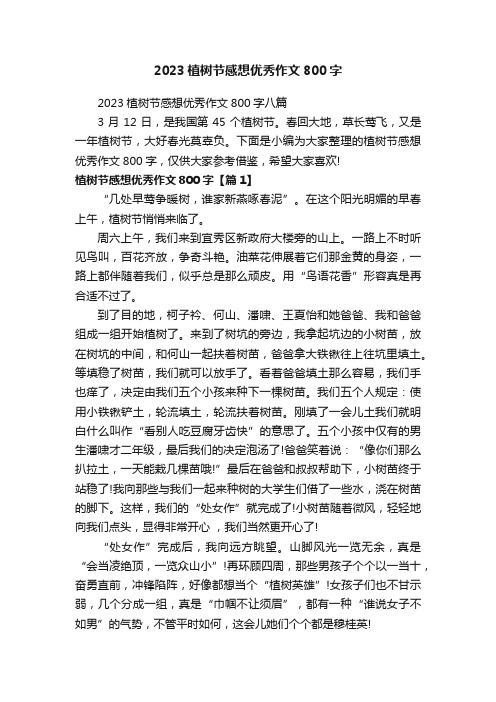 2023 植树节感想优秀作文 800 字

2023 植树节感想优秀作文 800 字八篇

3 月 12 日，是我国第 45 个植树节。春回大地，草长莺飞，又是一年植树节，大好春光莫辜负。下面是小编为大家整理的植树节感想优秀作文 800 字，仅供大家参考借鉴，希望大家喜欢!

植树节感想优秀作文 800 字【篇 1】

“几处早莺争暖树，谁家新燕啄春泥”。在这个阳光明媚的早春上午，植树节悄悄来临了。

周六上午，我们来到宜秀区新政府大楼旁的山上。一路上不时听见鸟叫，百花齐放，争奇斗艳。油菜花伸展着它们那金黄的身姿，一路上都伴随着我们，似乎总是那么顽皮。用“鸟语花香”形容真是再合适不过了。

到了目的地，柯子衿、何山、潘啸、王夏怡和她爸爸、我和爸爸组成一组开始植树了。来到了树坑的旁边，我拿起坑边的小树苗，放在树坑的中间，和何山一起扶着树苗，爸爸拿大铁锹往上往坑里填土。等填稳了树苗，我们就可以放手了。看着爸爸填土那么容易，我们手也痒了，决定由我们五个小孩来种下一棵树苗。我们五个人规定：使用小铁锹铲土，轮流填土，轮流扶着树苗。刚填了一会儿土我们就明白什么叫作“看别人吃豆腐牙齿快”的意思了。五个小孩中仅有的男生潘啸才二年级，最后我们的决定泡汤了!爸爸笑着说：“像你们那么扒拉土，一天能栽几棵苗哦!”最后在爸爸和叔叔帮助下，小树苗终于站稳了!我向那些与我们一起来种树的大学生们借了一些水，浇在树苗的脚下。这样，我们的“处女作”就完成了!小树苗随着微风，轻轻地向我们点头，显得非常开心，我们当然更开心了!

“处女作”完成后，我向远方眺望。山脚风光一览无余，真是“会当凌绝顶，一览众山小”!再环顾四周，那些男孩子个个以一当十，奋勇直前，冲锋陷阵，好像都想当个“植树英雄”!女孩子们也不甘示弱，几个分成一组，真是“巾帼不让须眉”，都有一种“谁说女子不如男”的气势，不管平时如何，这会儿她们个个都是穆桂英!